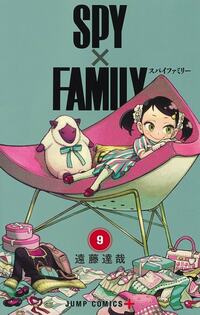 SPY
×
FAMILY
スパイファミリー

9
遠藤達哉

JUMP COMICS+